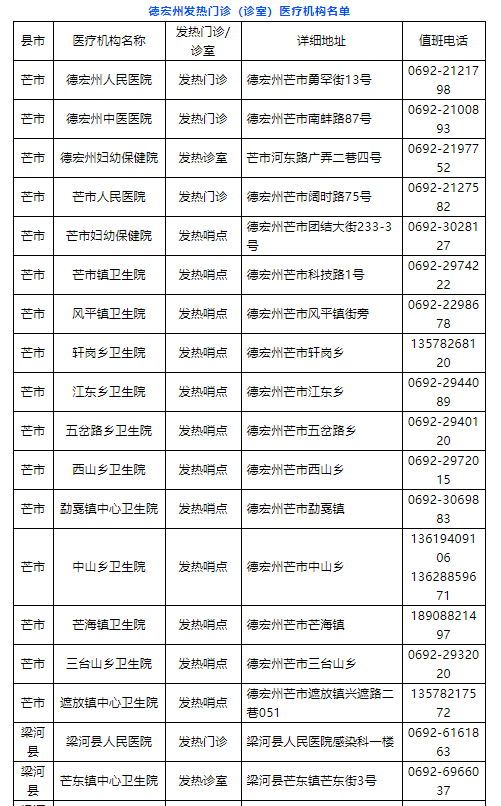 德宏州发热门诊（诊室）医疗机构名单

| 县市 | 医疗机构名称 | 发热门诊/诊室 | 详细地址 | 值班电话 |
|---|---|---|---|---|
| 芒市 | 德宏州人民医院 | 发热门诊 | 德宏州芒市勇罕街13号 | 0692-2121798 |
| 芒市 | 德宏州中医医院 | 发热门诊 | 德宏州芒市南蚌路87号 | 0692-2100893 |
| 芒市 | 德宏州妇幼保健院 | 发热诊室 | 芒市河东路广弄二巷四号 | 0692-2197752 |
| 芒市 | 芒市人民医院 | 发热门诊 | 德宏州芒市阔时路75号 | 0692-2127582 |
| 芒市 | 芒市妇幼保健院 | 发热哨点 | 德宏州芒市团结大街233-3号 | 0692-3028127 |
| 芒市 | 芒市镇卫生院 | 发热哨点 | 德宏州芒市科技路1号 | 0692-2974222 |
| 芒市 | 风平镇卫生院 | 发热哨点 | 德宏州芒市风平镇街旁 | 0692-2298678 |
| 芒市 | 轩岗乡卫生院 | 发热哨点 | 德宏州芒市轩岗乡 | 13578268120 |
| 芒市 | 江东乡卫生院 | 发热哨点 | 德宏州芒市江东乡 | 0692-2944089 |
| 芒市 | 五岔路乡卫生院 | 发热哨点 | 德宏州芒市五岔路乡 | 0692-2940120 |
| 芒市 | 西山乡卫生院 | 发热哨点 | 德宏州芒市西山乡 | 0692-2972015 |
| 芒市 | 勐戛镇中心卫生院 | 发热哨点 | 德宏州芒市勐戛镇 | 0692-3069883 |
| 芒市 | 中山乡卫生院 | 发热哨点 | 德宏州芒市中山乡 | 13619409106 13628859671 |
| 芒市 | 芒海镇卫生院 | 发热哨点 | 德宏州芒市芒海镇 | 18908821497 |
| 芒市 | 三台山乡卫生院 | 发热哨点 | 德宏州芒市三台山乡 | 0692-2932020 |
| 芒市 | 遮放镇中心卫生院 | 发热哨点 | 德宏州芒市遮放镇兴遮路二巷051 | 13578217572 |
| 梁河县 | 梁河县人民医院 | 发热门诊 | 梁河县人民医院感染科一楼 | 0692-6161863 |
| 梁河县 | 芒东镇中心卫生院 | 发热诊室 | 梁河县芒东镇芒东街3号 | 0692-6966037 |